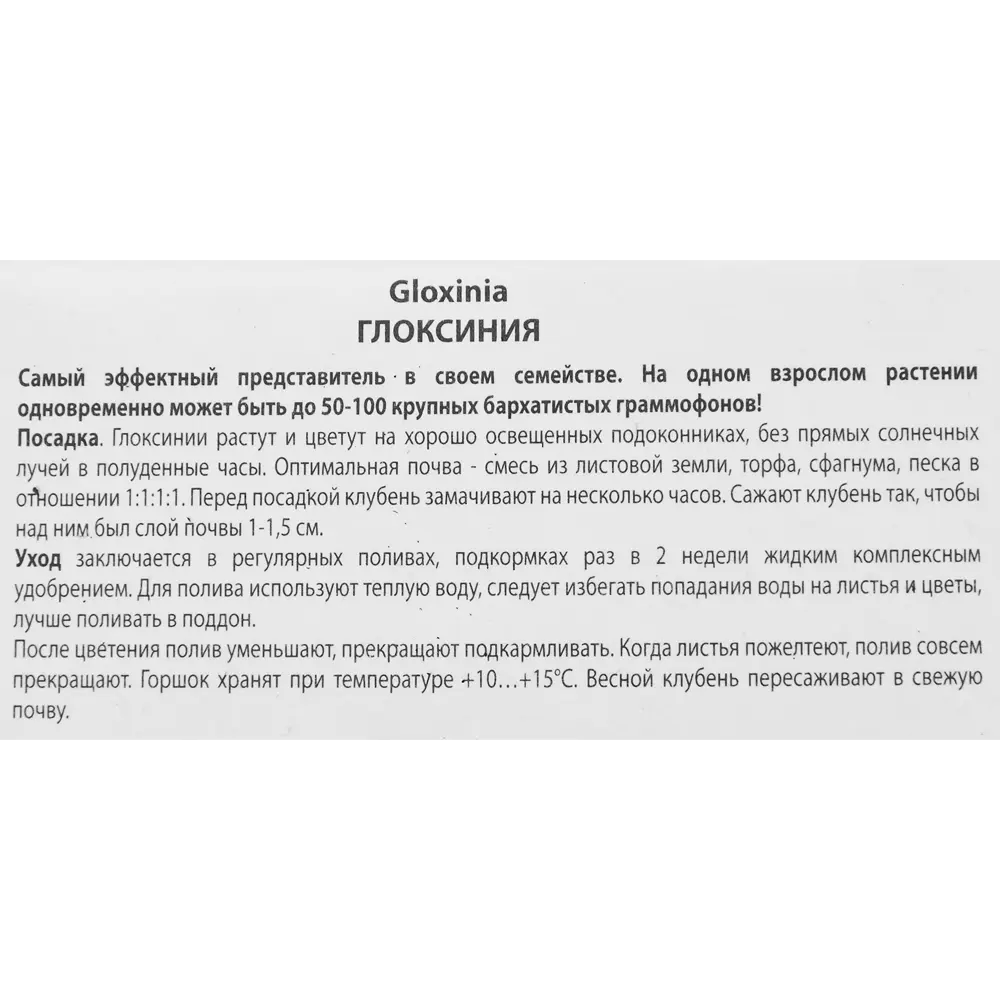 Gloxinia
ГЛОКСИНИЯ

Самый эффектный представитель в своем семействе. На одном взрослом растении одновременно может быть до 50-100 крупных бархатистых граммофонов!
Посадка. Глоксинии растут и цветут на хорошо освещенных подоконниках, без прямых солнечных лучей в полуденные часы. Оптимальная почва - смесь из листовой земли, торфа, сфагнума, песка в отношении 1:1:1:1. Перед посадкой клубень замачивают на несколько часов. Сажают клубень так, чтобы над ним был слой почвы 1-1,5 см.
Уход заключается в регулярных поливах, подкормках раз в 2 недели жидким комплексным удобрением. Для полива используют теплую воду, следует избегать попадания воды на листья и цветы, лучше поливать в поддон.
После цветения полив уменьшают, прекращают подкармливать. Когда листья пожелтеют, полив совсем прекращают. Горшок хранят при температуре +10…+15°С. Весной клубень пересаживают в свежую почву.